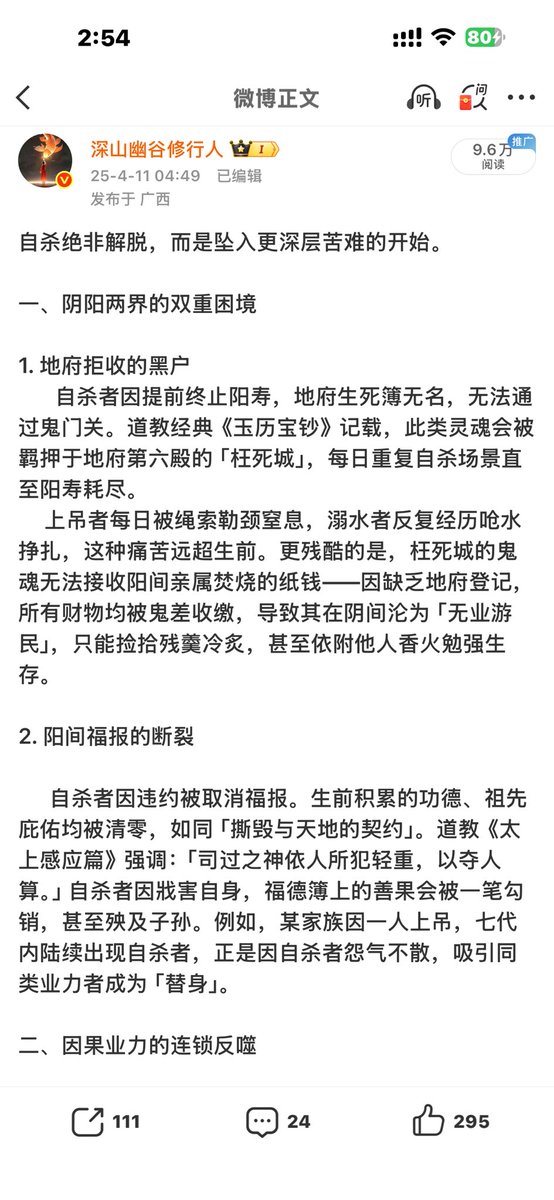 2:54

80

微博正文

听

问人

深山幽谷修行人 I

25-4-11 04:49 已编辑

发布于 广西

推广

9.6万 阅读

自杀绝非解脱，而是坠入更深层苦难的开始。

一、阴阳两界的双重困境

1. 地府拒收的黑户

自杀者因提前终止阳寿，地府生死簿无名，无法通过鬼门关。道教经典《玉历宝钞》记载，此类灵魂会被羁押于地府第六殿的「枉死城」，每日重复自杀场景直至阳寿耗尽。

上吊者每日被绳索勒颈窒息，溺水者反复经历呛水挣扎，这种痛苦远超生前。更残酷的是，枉死城的鬼魂无法接收阳间亲属焚烧的纸钱——因缺乏地府登记，所有财物均被鬼差收缴，导致其在阴间沦为「无业游民」，只能捡拾残羹冷炙，甚至依附他人香火勉强生存。

2. 阳间福报的断裂

自杀者因违约被取消福报。生前积累的功德、祖先庇佑均被清零，如同「撕毁与天地的契约」。道教《太上感应篇》强调：「司过之神依人所犯轻重，以夺人算。」自杀者因戕害自身，福德簿上的善果会被一笔勾销，甚至殃及子孙。例如，某家族因一人上吊，七代内陆续出现自杀者，正是因自杀者怨气不散，吸引同类业力者成为「替身」。

二、因果业力的连锁反噬

111 24 295